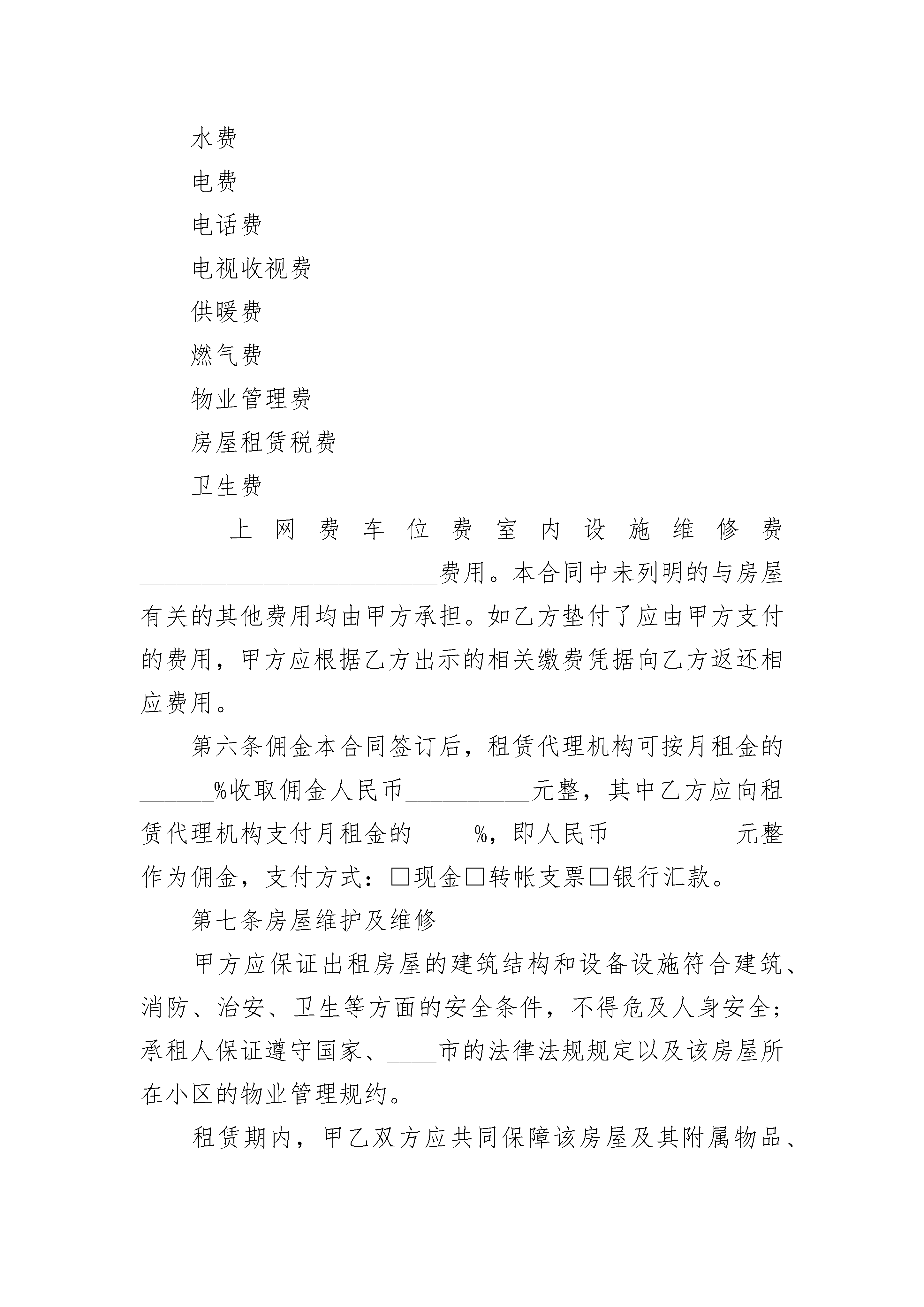 水费

电费

电话费

电视收视费

供暖费

燃气费

物业管理费

房屋租赁税费

卫生费

上网费车位费室内设施维修费________________________费用。本合同中未列明的与房屋有关的其他费用均由甲方承担。如乙方垫付了应由甲方支付的费用，甲方应根据乙方出示的相关缴费凭据向乙方返还相应费用。

第六条佣金本合同签订后，租赁代理机构可按月租金的______%收取佣金人民币__________元整，其中乙方应向租赁代理机构支付月租金的_____%，即人民币__________元整作为佣金，支付方式：□现金□转帐支票□银行汇款。

第七条房屋维护及维修

甲方应保证出租房屋的建筑结构和设备设施符合建筑、消防、治安、卫生等方面的安全条件，不得危及人身安全；承租人保证遵守国家、____市的法律法规规定以及该房屋所在小区的物业管理规约。

租赁期内，甲乙双方应共同保障该房屋及其附属物品、